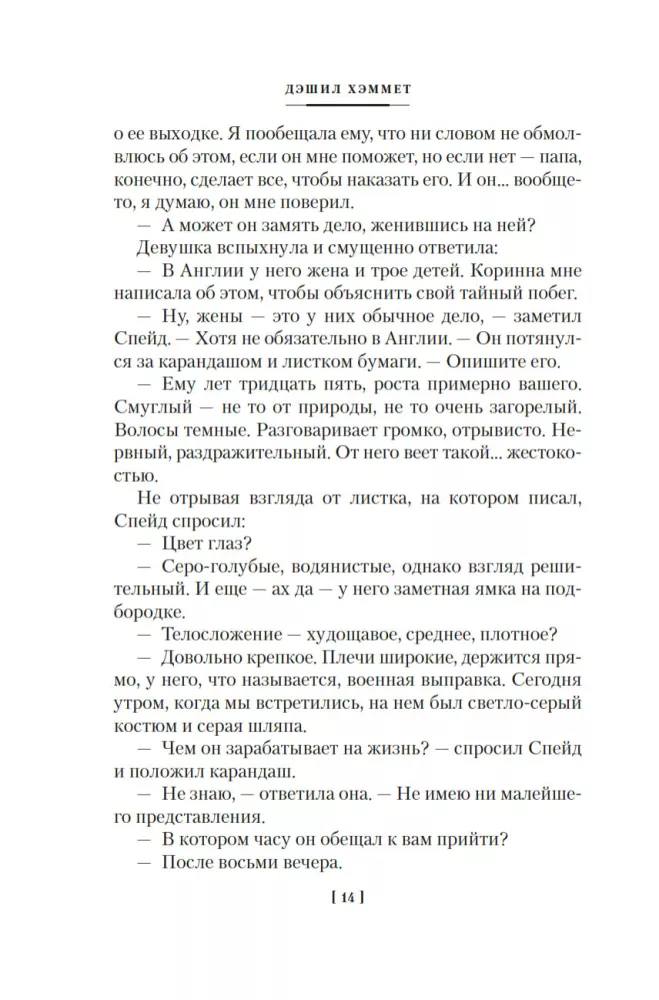 ДЭШИЛ ХЭММЕТ

о ее выходке. Я пообещала ему, что ни словом не обмолвлюсь об этом, если он мне поможет, но если нет — папа, конечно, сделает все, чтобы наказать его. И он... вообще-то, я думаю, он мне поверил.

— А может он замять дело, женившись на ней?

Девушка вспыхнула и смущенно ответила:

— В Англии у него жена и трое детей. Коринна мне написала об этом, чтобы объяснить свой тайный побег.

— Ну, жены — это у них обычное дело, — заметил Спейд. — Хотя не обязательно в Англии. — Он потянулся за карандашом и листком бумаги. — Опишите его.

— Ему лет тридцать пять, роста примерно вашего. Смуглый — не то от природы, не то очень загорелый. Волосы темные. Разговаривает громко, отрывисто. Нервный, раздражительный. От него веет такой... жестокостью.

Не отрывая взгляда от листка, на котором писал, Спейд спросил:

— Цвет глаз?

— Серо-голубые, водянистые, однако взгляд решительный. И еще — ах да — у него заметная ямка на подбородке.

— Телосложение — худощавое, среднее, плотное?

— Довольно крепкое. Плечи широкие, держится прямо, у него, что называется, военная выправка. Сегодня утром, когда мы встретились, на нем был светло-серый костюм и серая шляпа.

— Чем он зарабатывает на жизнь? — спросил Спейд и положил карандаш.

— Не знаю, — ответила она. — Не имею ни малейшего представления.

— В котором часу он обещал к вам прийти?

— После восьми вечера.

[ 14 ]